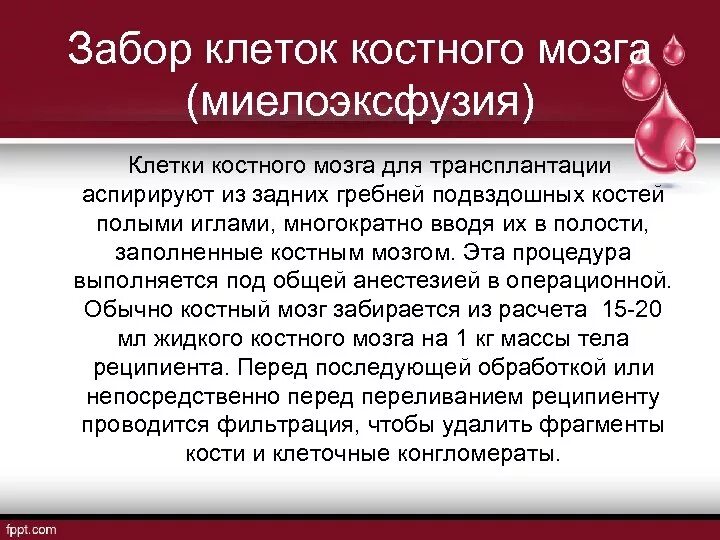 Забор клеток костного мозга (миелоэксфузия)

Клетки костного мозга для трансплантации аспирируют из задних гребней подвздошных костей полыми иглами, многократно вводя их в полости, заполненные костным мозгом. Эта процедура выполняется под общей анестезией в операционной. Обычно костный мозг забирается из расчета 15-20 мл жидкого костного мозга на 1 кг массы тела реципиента. Перед последующей обработкой или непосредственно перед переливанием реципиенту проводится фильтрация, чтобы удалить фрагменты кости и клеточные конгломераты.

fppt.com